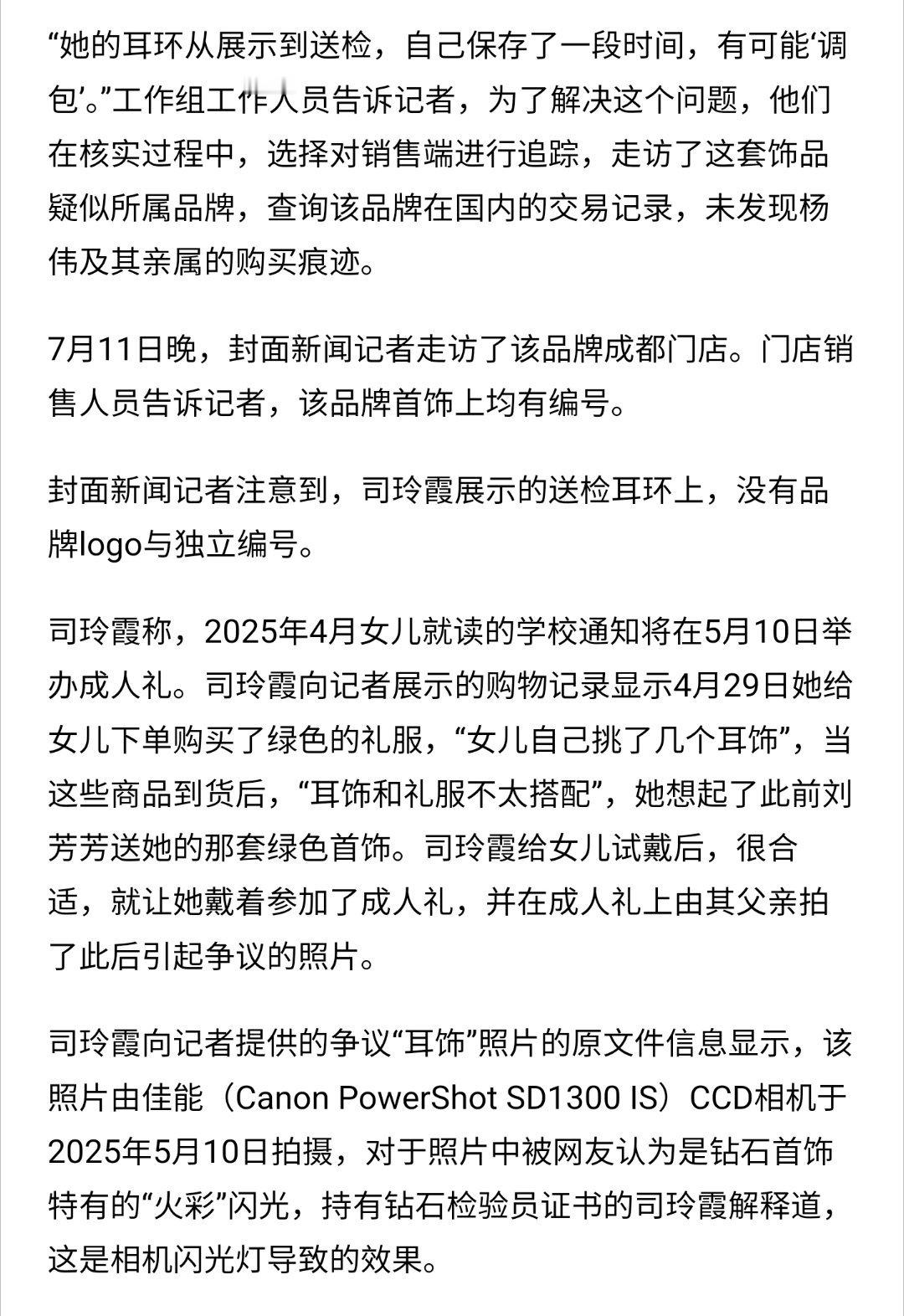 “她的耳环从展示到送检，自己保存了一段时间，有可能‘调包’。”工作组工作人员告诉记者，为了解决这个问题，他们在核实过程中，选择对销售端进行追踪，走访了这套饰品疑似所属品牌，查询该品牌在国内的交易记录，未发现杨伟及其亲属的购买痕迹。

7月11日晚，封面新闻记者走访了该品牌成都门店。门店销售人员告诉记者，该品牌首饰上均有编号。

封面新闻记者注意到，司玲霞展示的送检耳环上，没有品牌logo与独立编号。

司玲霞称，2025年4月女儿就读的学校通知将在5月10日举办成人礼。司玲霞向记者展示的购物记录显示4月29日她给女儿下单购买了绿色的礼服，“女儿自己挑了几个耳饰”，当这些商品到货后，“耳饰和礼服不太搭配”，她想起了此前刘芳芳送她的那套绿色首饰。司玲霞给女儿试戴后，很合适，就让她戴着参加了成人礼，并在成人礼上由其父亲拍了此后引起争议的照片。

司玲霞向记者提供的争议“耳饰”照片的原文件信息显示，该照片由佳能（Canon PowerShot SD1300 IS）CCD相机于2025年5月10日拍摄，对于照片中被网友认为是钻石首饰特有的“火彩”闪光，持有钻石检验员证书的司玲霞解释道，这是相机闪光灯导致的效果。